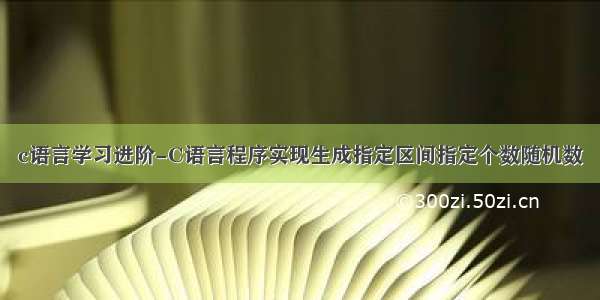 c语言学习进阶-C语言程序实现生成指定区间指定个数随机数

© 300zi.50zi.cn